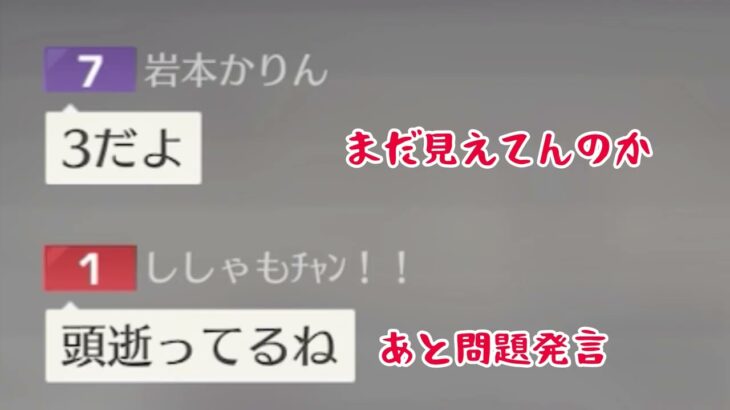 7 岩本かりん

3だよ

まだ見えてんのか

1 ししゃもﾁｬﾝ！！

頭逝ってるね

あと問題発言